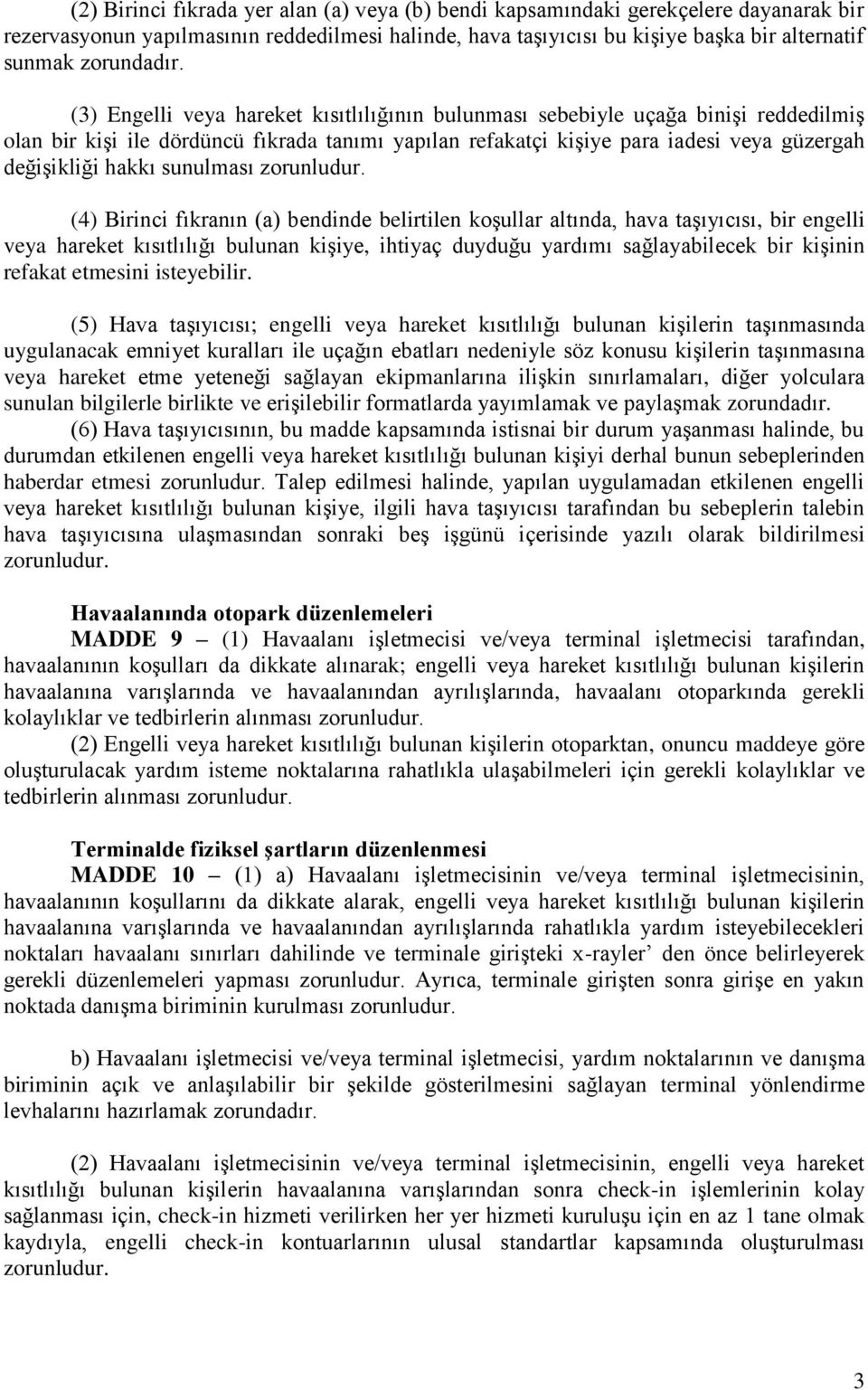 (2) Birinci fıkrada yer alan (a) veya (b) bendi kapsamındaki gerekçelere dayanarak bir rezervasyonun yapılmasının reddedilmesi halinde, hava taşıyıcısı bu kişiye başka bir alternatif sunmak zorundadır.

(3) Engelli veya hareket kısıtlılığının bulunması sebebiyle uçağa binişi reddedilmiş olan bir kişi ile dördüncü fıkrada tanımı yapılan refakatçi kişiye para iadesi veya güzergah değişikliği hakkı sunulması zorunludur.

(4) Birinci fıkranın (a) bendinde belirtilen koşullar altında, hava taşıyıcısı, bir engelli veya hareket kısıtlılığı bulunan kişiye, ihtiyaç duyduğu yardımı sağlayabilecek bir kişinin refakat etmesini isteyebilir.

(5) Hava taşıyıcısı; engelli veya hareket kısıtlılığı bulunan kişilerin taşınmasında uygulanacak emniyet kuralları ile uçağın ebatları nedeniyle söz konusu kişilerin taşınmasına veya hareket etme yeteneği sağlayan ekipmanlarına ilişkin sınırlamaları, diğer yolculara sunulan bilgilerle birlikte ve erişilebilir formatlarda yayımlamak ve paylaşmak zorundadır.

(6) Hava taşıyıcısının, bu madde kapsamında istisnai bir durum yaşanması halinde, bu durumdan etkilenen engelli veya hareket kısıtlılığı bulunan kişiyi derhal bunun sebeplerinden haberdar etmesi zorunludur. Talep edilmesi halinde, yapılan uygulamadan etkilenen engelli veya hareket kısıtlılığı bulunan kişiye, ilgili hava taşıyıcısı tarafından bu sebeplerin talebin hava taşıyıcısına ulaşmasından sonraki beş işgünü içerisinde yazılı olarak bildirilmesi zorunludur.

Havaalanında otopark düzenlemeleri

MADDE 9 – (1) Havaalanı işletmecisi ve/veya terminal işletmecisi tarafından, havaalanının koşulları da dikkate alınarak; engelli veya hareket kısıtlılığı bulunan kişilerin havaalanına varışlarında ve havaalanından ayrılışlarında, havaalanı otoparkında gerekli kolaylıklar ve tedbirlerin alınması zorunludur.

(2) Engelli veya hareket kısıtlılığı bulunan kişilerin otoparktan, onuncu maddeye göre oluşturulacak yardım isteme noktalarına rahatlıkla ulaşabilmeleri için gerekli kolaylıklar ve tedbirlerin alınması zorunludur.

Terminalde fiziksel şartların düzenlenmesi

MADDE 10 – (1) a) Havaalanı işletmecisinin ve/veya terminal işletmecisinin, havaalanının koşullarını da dikkate alarak, engelli veya hareket kısıtlılığı bulunan kişilerin havaalanına varışlarında ve havaalanından ayrılışlarında rahatlıkla yardım isteyebilecekleri noktaları havaalanı sınırları dahilinde ve terminale girişteki x-rayler’ den önce belirleyerek gerekli düzenlemeleri yapması zorunludur. Ayrıca, terminale girişten sonra girişe en yakın noktada danışma biriminin kurulması zorunludur.

b) Havaalanı işletmecisi ve/veya terminal işletmecisi, yardım noktalarının ve danışma biriminin açık ve anlaşılabilir bir şekilde gösterilmesini sağlayan terminal yönlendirme levhalarını hazırlamak zorundadır.

(2) Havaalanı işletmecisinin ve/veya terminal işletmecisinin, engelli veya hareket kısıtlılığı bulunan kişilerin havaalanına varışlarından sonra check-in işlemlerinin kolay sağlanması için, check-in hizmeti verilirken her yer hizmeti kuruluşu için en az 1 tane olmak kaydıyla, engelli check-in kontuarlarının ulusal standartlar kapsamında oluşturulması zorunludur.

3